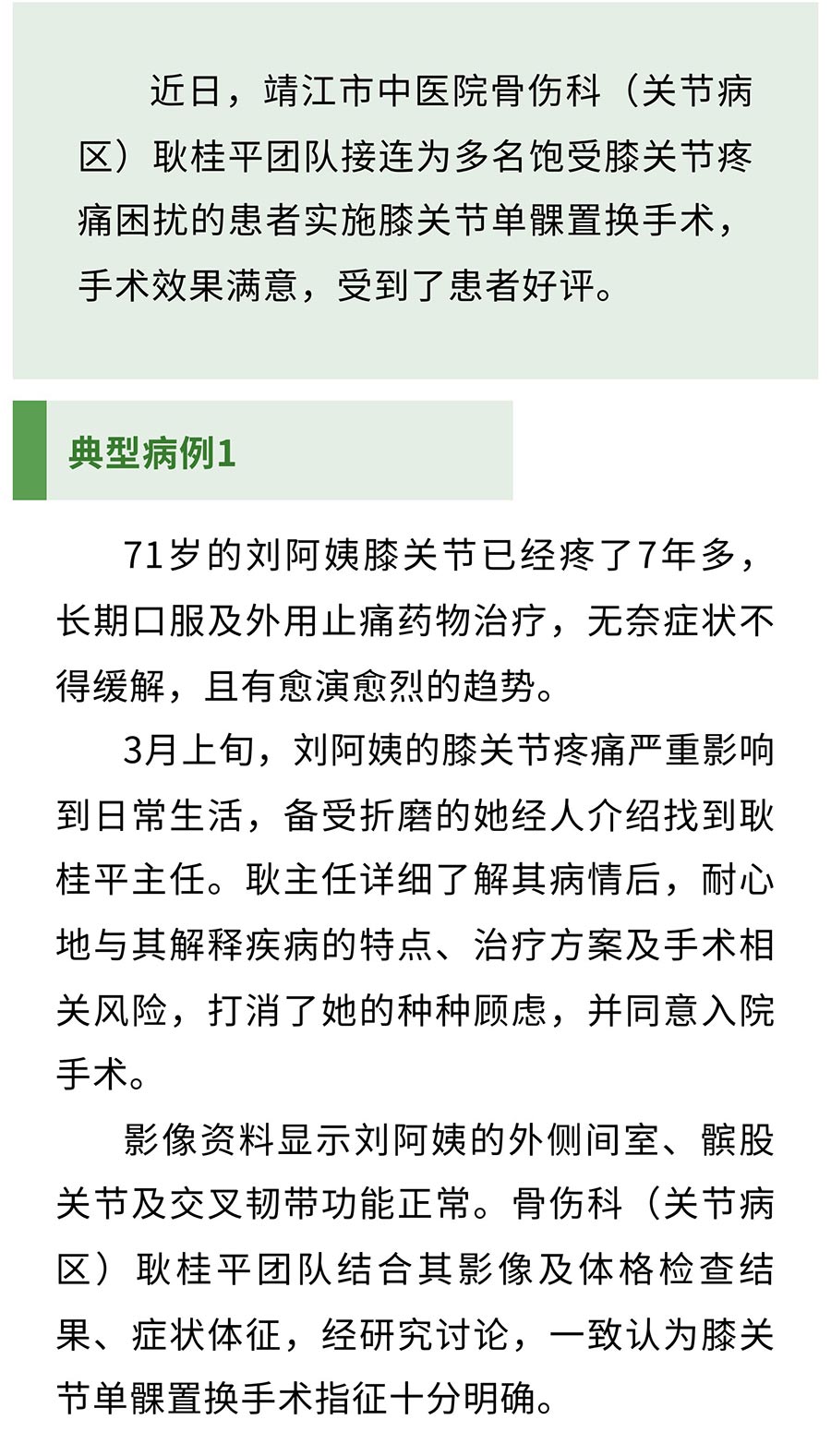 近日，靖江市中医院骨伤科（关节病区）耿桂平团队接连为多名饱受膝关节疼痛困扰的患者实施膝关节单髁置换手术，手术效果满意，受到了患者好评。

典型病例1

71岁的刘阿姨膝关节已经疼了7年多，长期口服及外用止痛药物治疗，无奈症状不得缓解，且有愈演愈烈的趋势。

3月上旬，刘阿姨的膝关节疼痛严重影响到日常生活，备受折磨的她经人介绍找到耿桂平主任。耿主任详细了解其病情后，耐心地与其解释疾病的特点、治疗方案及手术相关风险，打消了她的种种顾虑，并同意入院手术。

影像资料显示刘阿姨的外侧间室、髌股关节及交叉韧带功能正常。骨伤科（关节病区）耿桂平团队结合其影像及体格检查结果、症状体征，经研究讨论，一致认为膝关节单髁置换手术指征十分明确。